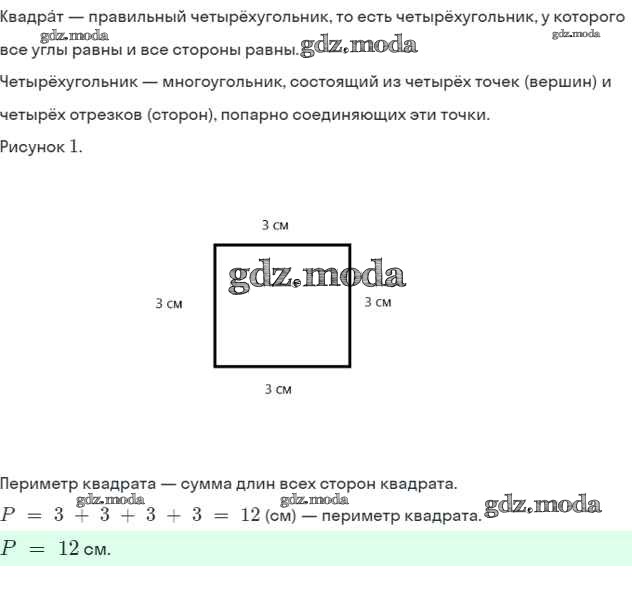 Квадра́т — правильный четырёхугольник, то есть четырёхугольник, у которого все углы равны и все стороны равны.

Четырёхугольник — многоугольник, состоящий из четырёх точек (вершин) и четырёх отрезков (сторон), попарно соединяющих эти точки.

Рисунок 1.

3 см

3 см

3 см

3 см

Периметр квадрата — сумма длин всех сторон квадрата.

$P = 3 + 3 + 3 + 3 = 12$ (см) — периметр квадрата.

$P = 12$ см.

gdz.moda